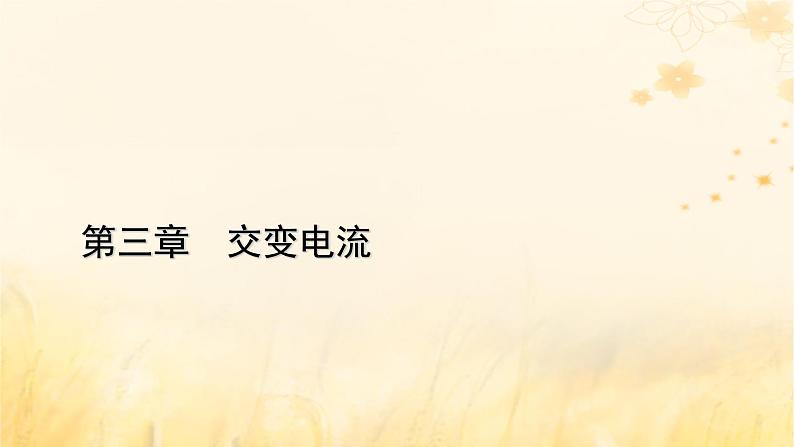 第三章　交变电流